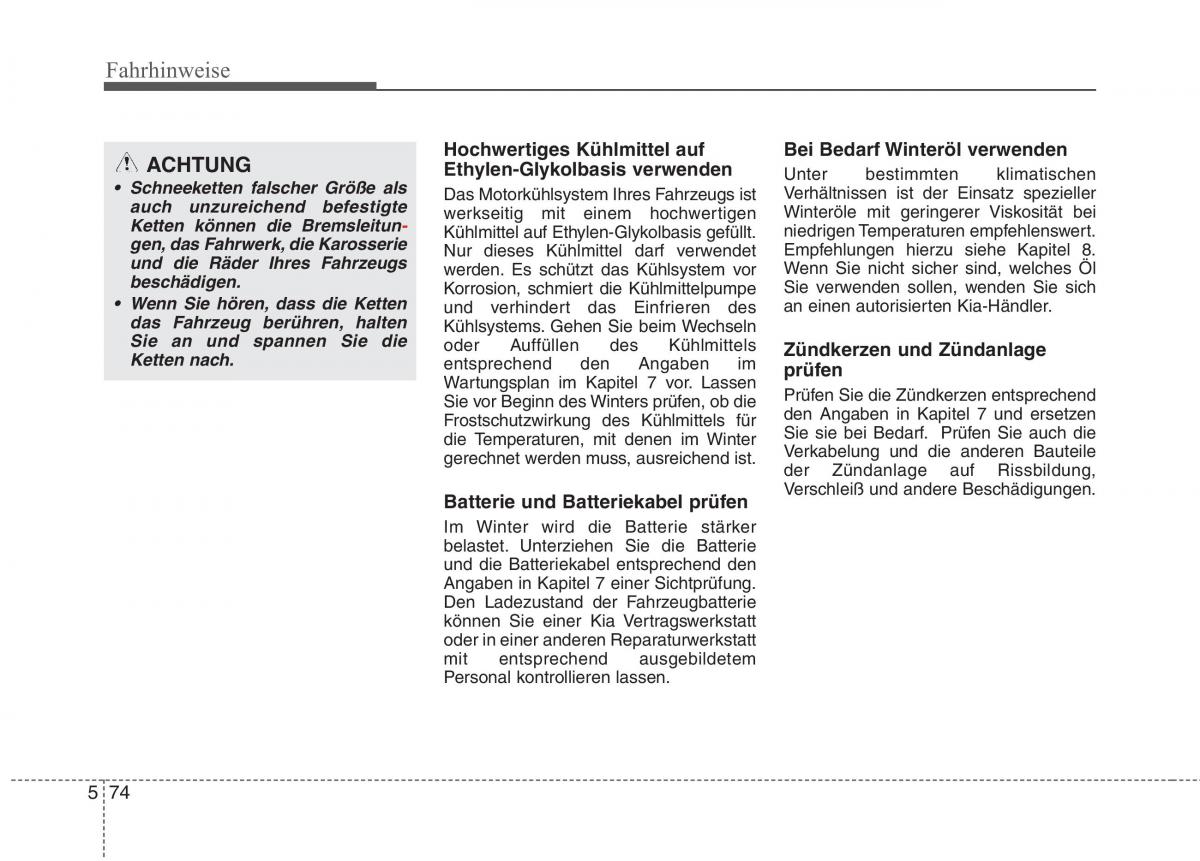 Fahrhinweise

ACHTUNG

• Schneeketten falscher Größe als auch unzureichend befestigte Ketten können die Bremsleitungen, das Fahrwerk, die Karosserie und die Räder Ihres Fahrzeugs beschädigen.

• Wenn Sie hören, dass die Ketten das Fahrzeug berühren, halten Sie an und spannen Sie die Ketten nach.

Hochwertiges Kühlmittel auf Ethylen-Glykolbasis verwenden

Das Motorkühlsystem Ihres Fahrzeugs ist werkseitig mit einem hochwertigen Kühlmittel auf Ethylen-Glykolbasis gefüllt. Nur dieses Kühlmittel darf verwendet werden. Es schützt das Kühlsystem vor Korrosion, schmiert die Kühlmittelpumpe und verhindert das Einfrieren des Kühlsystems. Gehen Sie beim Wechseln oder Auffüllen des Kühlmittels entsprechend den Angaben im Wartungsplan im Kapitel 7 vor. Lassen Sie vor Beginn des Winters prüfen, ob die Frostschutzwirkung des Kühlmittels für die Temperaturen, mit denen im Winter gerechnet werden muss, ausreichend ist.

Batterie und Batteriekabel prüfen

Im Winter wird die Batterie stärker belastet. Unterziehen Sie die Batterie und die Batteriekabel entsprechend den Angaben in Kapitel 7 einer Sichtprüfung. Den Ladezustand der Fahrzeugbatterie können Sie einer Kia Vertragswerkstatt oder in einer anderen Reparaturwerkstatt mit entsprechend ausgebildetem Personal kontrollieren lassen.

Bei Bedarf Winteröl verwenden

Unter bestimmten klimatischen Verhältnissen ist der Einsatz spezieller Winteröle mit geringerer Viskosität bei niedrigen Temperaturen empfehlenswert. Empfehlungen hierzu siehe Kapitel 8. Wenn Sie nicht sicher sind, welches Öl Sie verwenden sollen, wenden Sie sich an einen autorisierten Kia-Händler.

Zündkerzen und Zündanlage prüfen

Prüfen Sie die Zündkerzen entsprechend den Angaben in Kapitel 7 und ersetzen Sie sie bei Bedarf. Prüfen Sie auch die Verkabelung und die anderen Bauteile der Zündanlage auf Rissbildung, Verschleiß und andere Beschädigungen.

5 74